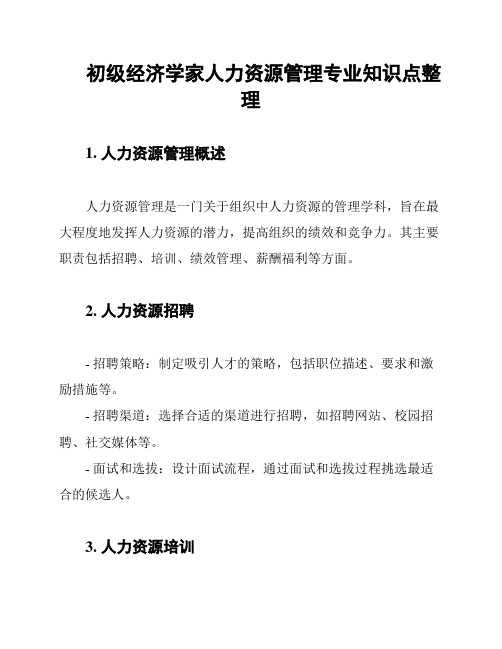 初级经济学家人力资源管理专业知识点整理

1. 人力资源管理概述

人力资源管理是一门关于组织中人力资源的管理学科，旨在最大程度地发挥人力资源的潜力，提高组织的绩效和竞争力。其主要职责包括招聘、培训、绩效管理、薪酬福利等方面。

2. 人力资源招聘

- 招聘策略：制定吸引人才的策略，包括职位描述、要求和激励措施等。

- 招聘渠道：选择合适的渠道进行招聘，如招聘网站、校园招聘、社交媒体等。

- 面试和选拔：设计面试流程，通过面试和选拔过程挑选最适合的候选人。

3. 人力资源培训